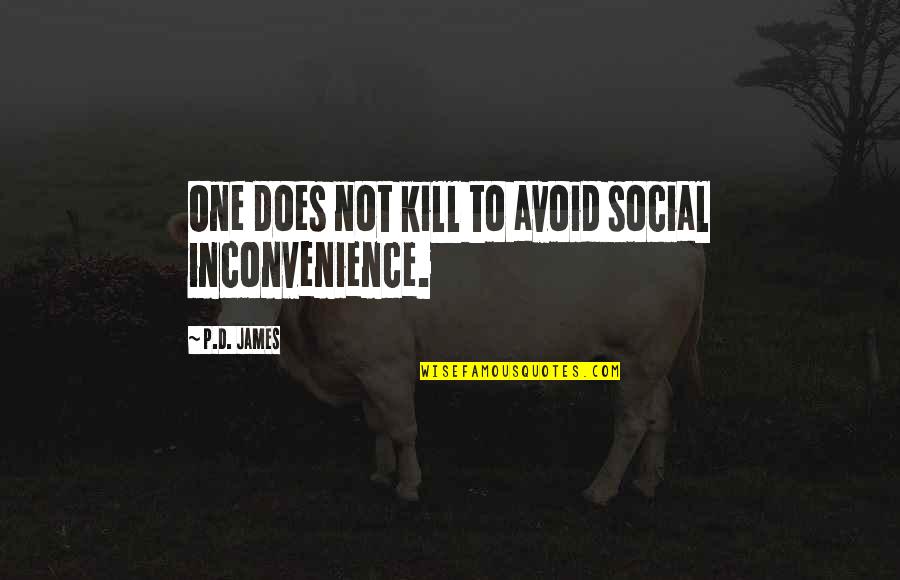 ONE DOES NOT KILL TO AVOID SOCIAL INCONVENIENCE.

~P.D. JAMES

WISEFAMOUSQUOTES.COM